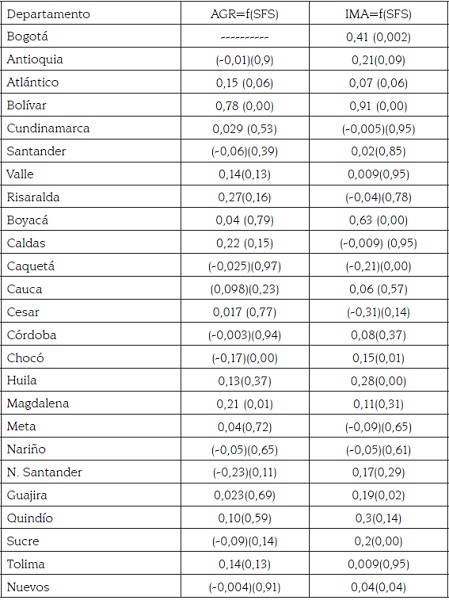 | Departamento | AGR=f(SFS) | IMA=f(SFS) |
|---|---|---|
| Bogotá | ---------- | 0,41 (0,002) |
| Antioquia | (-0,01)(0,9) | 0,21(0,09) |
| Atlántico | 0,15 (0,06) | 0,07 (0,06) |
| Bolívar | 0,78 (0,00) | 0,91 (0,00) |
| Cundinamarca | 0,029 (0,53) | (-0,005)(0,95) |
| Santander | (-0,06)(0,39) | 0,02(0,85) |
| Valle | 0,14(0,13) | 0,009(0,95) |
| Risaralda | 0,27(0,16) | (-0,04)(0,78) |
| Boyacá | 0,04 (0,79) | 0,63 (0,00) |
| Caldas | 0,22 (0,15) | (-0,009) (0,95) |
| Caquetá | (-0,025)(0,97) | (-0,21)(0,00) |
| Cauca | (0,098)(0,23) | 0,06 (0,57) |
| Cesar | 0,017 (0,77) | (-0,31)(0,14) |
| Córdoba | (-0,003)(0,94) | 0,08(0,37) |
| Chocó | (-0,17)(0,00) | 0,15(0,01) |
| Huila | 0,13(0,37) | 0,28(0,00) |
| Magdalena | 0,21 (0,01) | 0,11(0,31) |
| Meta | 0,04(0,72) | (-0,09)(0,65) |
| Nariño | (-0,05)(0,65) | (-0,05)(0,61) |
| N. Santander | (-0,23)(0,11) | 0,17(0,29) |
| Guajira | 0,023(0,69) | 0,19(0,02) |
| Quindío | 0,10(0,59) | 0,3(0,14) |
| Sucre | (-0,09)(0,14) | 0,2(0,00) |
| Tolima | 0,14(0,13) | 0,009(0,95) |
| Nuevos | (-0,004)(0,91) | 0,04(0,04) |